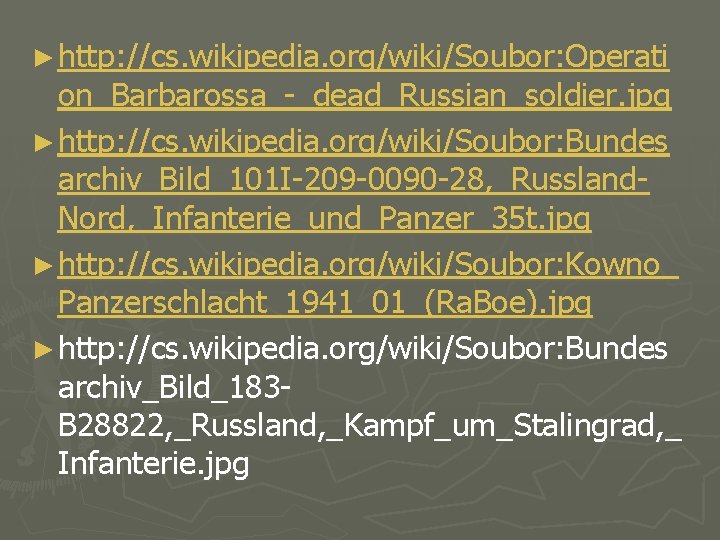 ► http://cs.wikipedia.org/wiki/Soubor:Operation_Barbarossa_-_dead_Russian_soldier.jpg

► http://cs.wikipedia.org/wiki/Soubor:Bundesarchiv_Bild_101I-209-0090-28,_Russland-Nord,_Infanterie_und_Panzer_35t.jpg

► http://cs.wikipedia.org/wiki/Soubor:Kowno_Panzerschlacht_1941_01_(RaBoe).jpg

► http://cs.wikipedia.org/wiki/Soubor:Bundesarchiv_Bild_183-B28822,_Russland,_Kampf_um_Stalingrad,_Infanterie.jpg